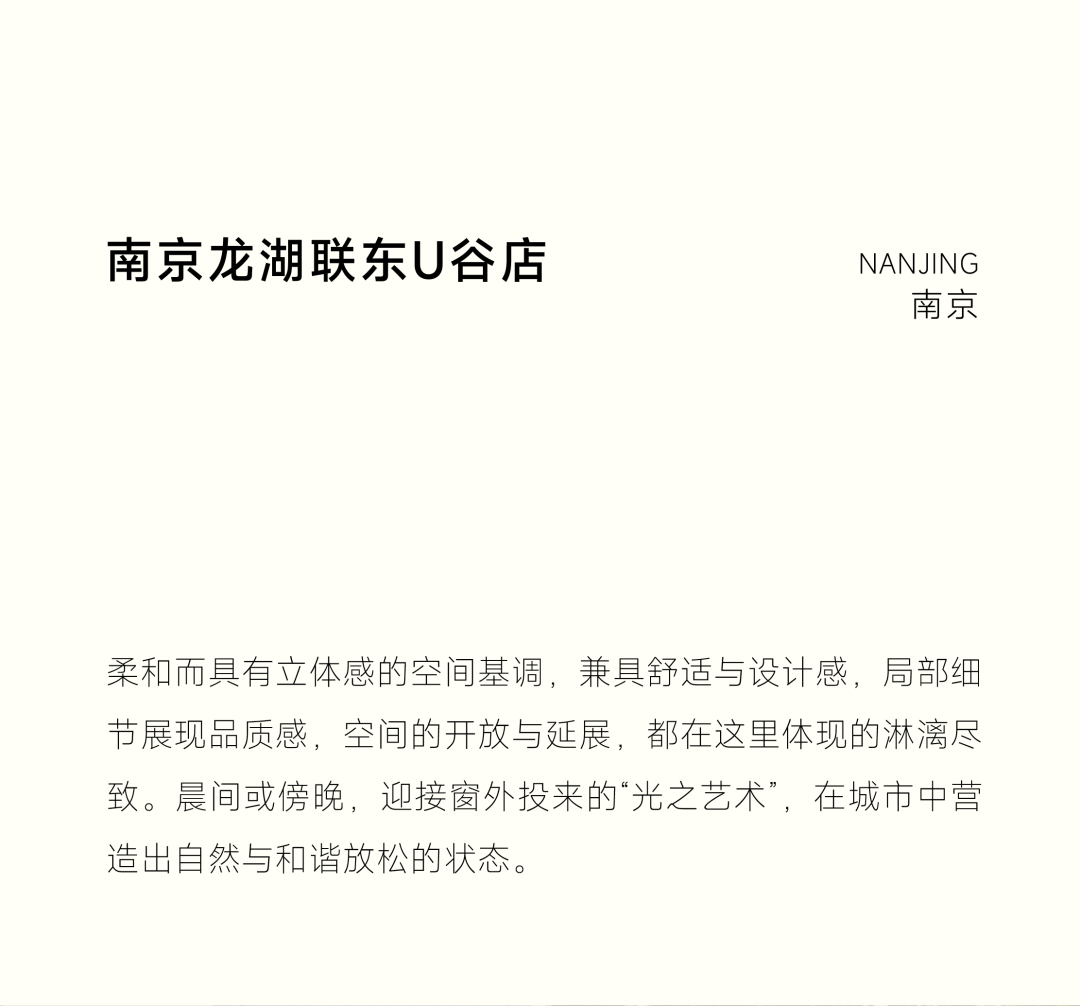 南京龙湖联东U谷店

NANJING
南京

柔和而具有立体感的空间基调，兼具舒适与设计感，局部细节展现品质感，空间的开放与延展，都在这里体现的淋漓尽致。晨间或傍晚，迎接窗外投来的“光之艺术”，在城市中营造出自然与和谐放松的状态。